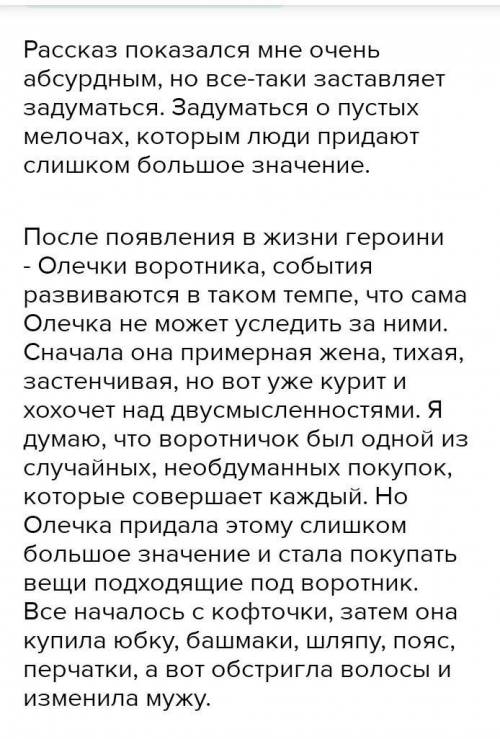 Рассказ показался мне очень абсурдным, но все-таки заставляет задуматься. Задуматься о пустых мелочах, которым люди придают слишком большое значение.

После появления в жизни героини - Олечки воротника, события развиваются в таком темпе, что сама Олечка не может уследить за ними. Сначала она примерная жена, тихая, застенчивая, но вот уже курит и хохочет над двусмысленностями. Я думаю, что воротничок был одной из случайных, необдуманных покупок, которые совершает каждый. Но Олечка придала этому слишком большое значение и стала покупать вещи подходящие под воротник. Все началось с кофточки, затем она купила юбку, башмаки, шляпу, пояс, перчатки, а вот обстригла волосы и изменила мужу.